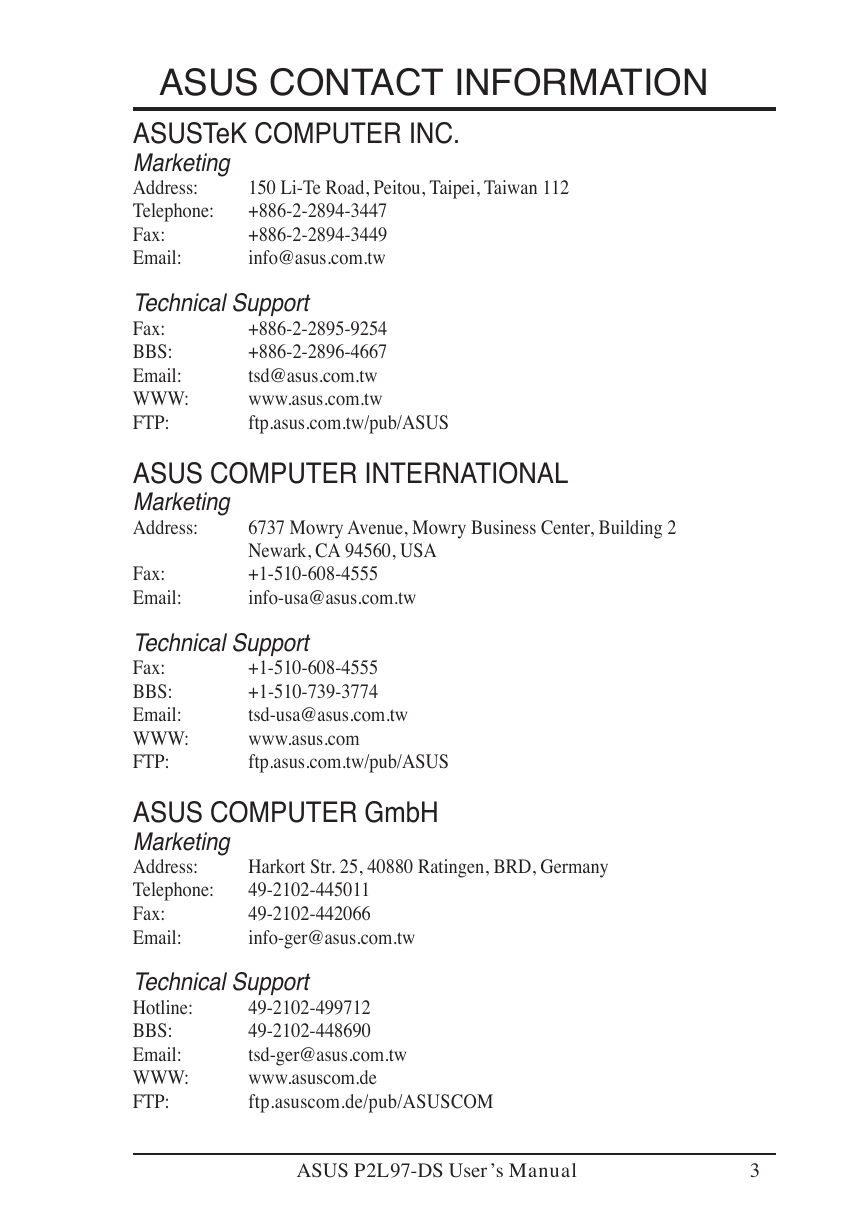 ASUS CONTACT INFORMATION

ASUSTeK COMPUTER INC.

Marketing
Address: 150 Li-Te Road, Peitou, Taipei, Taiwan 112
Telephone: +886-2-2894-3447
Fax: +886-2-2894-3449
Email: info@asus.com.tw

Technical Support
Fax: +886-2-2895-9254
BBS: +886-2-2896-4667
Email: tsd@asus.com.tw
WWW: www.asus.com.tw
FTP: ftp.asus.com.tw/pub/ASUS

ASUS COMPUTER INTERNATIONAL

Marketing
Address: 6737 Mowry Avenue, Mowry Business Center, Building 2
Newark, CA 94560, USA
Fax: +1-510-608-4555
Email: info-usa@asus.com.tw

Technical Support
Fax: +1-510-608-4555
BBS: +1-510-739-3774
Email: tsd-usa@asus.com.tw
WWW: www.asus.com
FTP: ftp.asus.com.tw/pub/ASUS

ASUS COMPUTER GmbH

Marketing
Address: Harkort Str. 25, 40880 Ratingen, BRD, Germany
Telephone: 49-2102-445011
Fax: 49-2102-442066
Email: info-ger@asus.com.tw

Technical Support
Hotline: 49-2102-499712
BBS: 49-2102-448690
Email: tsd-ger@asus.com.tw
WWW: www.asuscom.de
FTP: ftp.asuscom.de/pub/ASUSCOM

ASUS P2L97-DS User's Manual 3